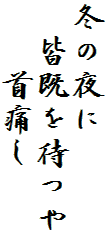 冬の夜に

皆既を待つや

首痛し